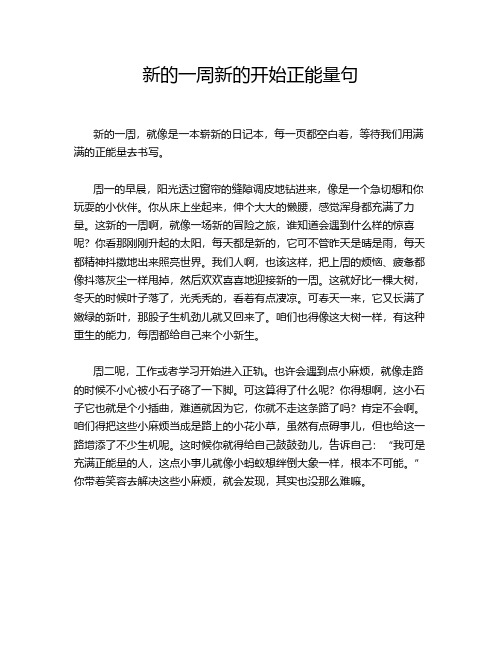 新的一周新的开始正能量句

新的一周，就像是一本崭新的日记本，每一页都空白着，等待我们用满满的正能量去书写。

周一的早晨，阳光透过窗帘的缝隙调皮地钻进来，像是一个急切想和你玩耍的小伙伴。你从床上坐起来，伸个大大的懒腰，感觉浑身都充满了力量。这新的一周啊，就像一场新的冒险之旅，谁知道会遇到什么样的惊喜呢？你看那刚刚升起的太阳，每天都是新的，它可不管昨天是晴是雨，每天都精神抖擞地出来照亮世界。我们人啊，也该这样，把上周的烦恼、疲惫都像抖落灰尘一样甩掉，然后欢欢喜喜地迎接新的一周。这就好比一棵大树，冬天的时候叶子落了，光秃秃的，看着有点凄凉。可春天一来，它又长满了嫩绿的新叶，那股子生机劲儿就又回来了。咱们也得像这大树一样，有这种重生的能力，每周都给自己来个小新生。

周二呢，工作或者学习开始进入正轨。也许会遇到点小麻烦，就像走路的时候不小心被小石子硌了一下脚。可这算得了什么呢？你得想啊，这小石子它也就是个小插曲，难道就因为它，你就不走这条路了吗？肯定不会啊。咱们得把这些小麻烦当成是路上的小花小草，虽然有点碍事儿，但也给这一路增添了不少生机呢。这时候你就得给自己鼓鼓劲儿，告诉自己：“我可是充满正能量的人，这点小事儿就像小蚂蚁想绊倒大象一样，根本不可能。”你带着笑容去解决这些小麻烦，就会发现，其实也没那么难嘛。